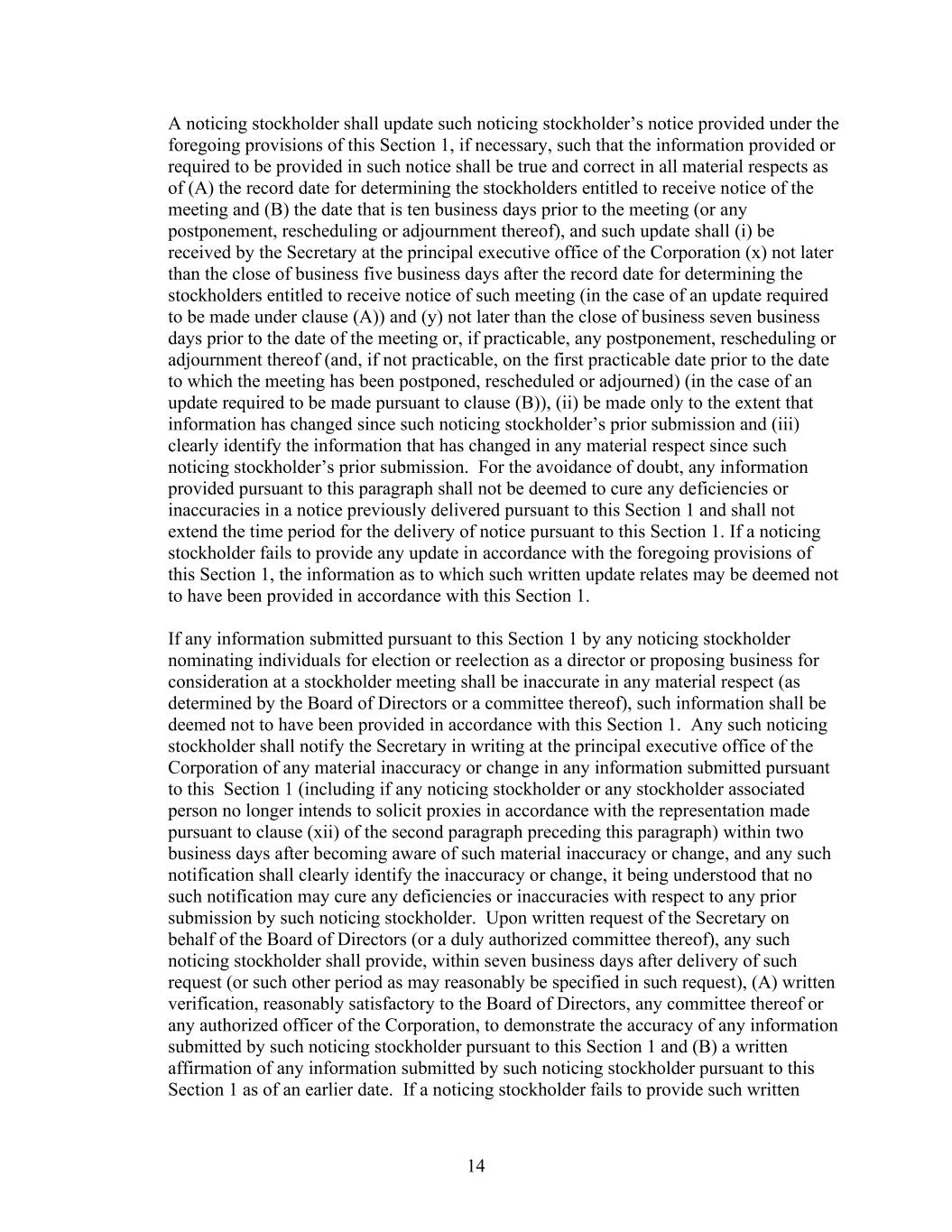 A noticing stockholder shall update such noticing stockholder's notice provided under the foregoing provisions of this Section 1, if necessary, such that the information provided or required to be provided in such notice shall be true and correct in all material respects as of (A) the record date for determining the stockholders entitled to receive notice of the meeting and (B) the date that is ten business days prior to the meeting (or any postponement, rescheduling or adjournment thereof), and such update shall (i) be received by the Secretary at the principal executive office of the Corporation (x) not later than the close of business five business days after the record date for determining the stockholders entitled to receive notice of such meeting (in the case of an update required to be made under clause (A)) and (y) not later than the close of business seven business days prior to the date of the meeting or, if practicable, any postponement, rescheduling or adjournment thereof (and, if not practicable, on the first practicable date prior to the date to which the meeting has been postponed, rescheduled or adjourned) (in the case of an update required to be made pursuant to clause (B)), (ii) be made only to the extent that information has changed since such noticing stockholder's prior submission and (iii) clearly identify the information that has changed in any material respect since such noticing stockholder's prior submission. For the avoidance of doubt, any information provided pursuant to this paragraph shall not be deemed to cure any deficiencies or inaccuracies in a notice previously delivered pursuant to this Section 1 and shall not extend the time period for the delivery of notice pursuant to this Section 1. If a noticing stockholder fails to provide any update in accordance with the foregoing provisions of this Section 1, the information as to which such written update relates may be deemed not to have been provided in accordance with this Section 1.

If any information submitted pursuant to this Section 1 by any noticing stockholder nominating individuals for election or reelection as a director or proposing business for consideration at a stockholder meeting shall be inaccurate in any material respect (as determined by the Board of Directors or a committee thereof), such information shall be deemed not to have been provided in accordance with this Section 1. Any such noticing stockholder shall notify the Secretary in writing at the principal executive office of the Corporation of any material inaccuracy or change in any information submitted pursuant to this Section 1 (including if any noticing stockholder or any stockholder associated person no longer intends to solicit proxies in accordance with the representation made pursuant to clause (xii) of the second paragraph preceding this paragraph) within two business days after becoming aware of such material inaccuracy or change, and any such notification shall clearly identify the inaccuracy or change, it being understood that no such notification may cure any deficiencies or inaccuracies with respect to any prior submission by such noticing stockholder. Upon written request of the Secretary on behalf of the Board of Directors (or a duly authorized committee thereof), any such noticing stockholder shall provide, within seven business days after delivery of such request (or such other period as may reasonably be specified in such request), (A) written verification, reasonably satisfactory to the Board of Directors, any committee thereof or any authorized officer of the Corporation, to demonstrate the accuracy of any information submitted by such noticing stockholder pursuant to this Section 1 and (B) a written affirmation of any information submitted by such noticing stockholder pursuant to this Section 1 as of an earlier date. If a noticing stockholder fails to provide such written

14